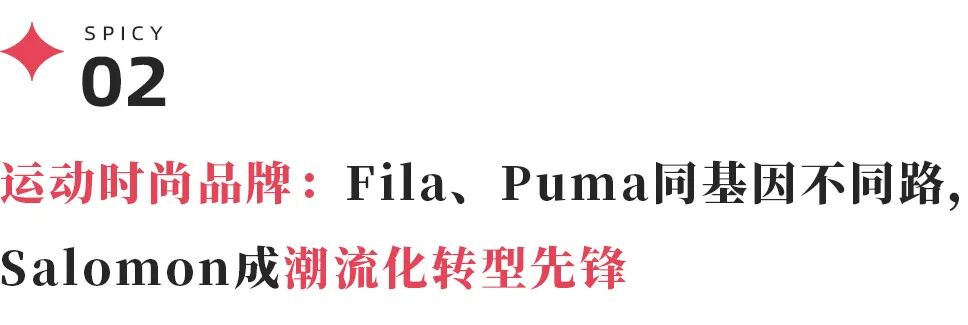 SPICY
02

运动时尚品牌：Fila、Puma同基因不同路，Salomon成潮流化转型先锋